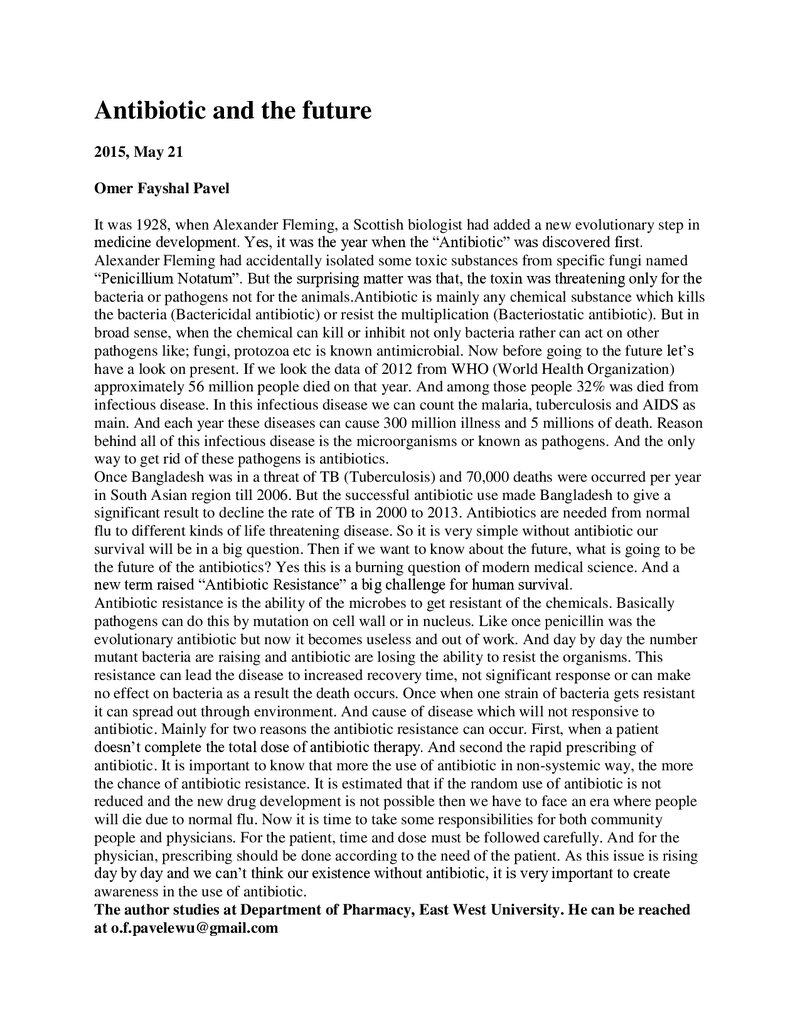 Antibiotic and the future

2015, May 21

Omer Fayshal Pavel

It was 1928, when Alexander Fleming, a Scottish biologist had added a new evolutionary step in medicine development. Yes, it was the year when the "Antibiotic" was discovered first. Alexander Fleming had accidentally isolated some toxic substances from specific fungi named "Penicillium Notatum". But the surprising matter was that, the toxin was threatening only for the bacteria or pathogens not for the animals.Antibiotic is mainly any chemical substance which kills the bacteria (Bactericidal antibiotic) or resist the multiplication (Bacteriostatic antibiotic). But in broad sense, when the chemical can kill or inhibit not only bacteria rather can act on other pathogens like; fungi, protozoa etc is known antimicrobial. Now before going to the future let's have a look on present. If we look the data of 2012 from WHO (World Health Organization) approximately 56 million people died on that year. And among those people 32% was died from infectious disease. In this infectious disease we can count the malaria, tuberculosis and AIDS as main. And each year these diseases can cause 300 million illness and 5 millions of death. Reason behind all of this infectious disease is the microorganisms or known as pathogens. And the only way to get rid of these pathogens is antibiotics.

Once Bangladesh was in a threat of TB (Tuberculosis) and 70,000 deaths were occurred per year in South Asian region till 2006. But the successful antibiotic use made Bangladesh to give a significant result to decline the rate of TB in 2000 to 2013. Antibiotics are needed from normal flu to different kinds of life threatening disease. So it is very simple without antibiotic our survival will be in a big question. Then if we want to know about the future, what is going to be the future of the antibiotics? Yes this is a burning question of modern medical science. And a new term raised "Antibiotic Resistance" a big challenge for human survival.

Antibiotic resistance is the ability of the microbes to get resistant of the chemicals. Basically pathogens can do this by mutation on cell wall or in nucleus. Like once penicillin was the evolutionary antibiotic but now it becomes useless and out of work. And day by day the number mutant bacteria are raising and antibiotic are losing the ability to resist the organisms. This resistance can lead the disease to increased recovery time, not significant response or can make no effect on bacteria as a result the death occurs. Once when one strain of bacteria gets resistant it can spread out through environment. And cause of disease which will not responsive to antibiotic. Mainly for two reasons the antibiotic resistance can occur. First, when a patient doesn't complete the total dose of antibiotic therapy. And second the rapid prescribing of antibiotic. It is important to know that more the use of antibiotic in non-systemic way, the more the chance of antibiotic resistance. It is estimated that if the random use of antibiotic is not reduced and the new drug development is not possible then we have to face an era where people will die due to normal flu. Now it is time to take some responsibilities for both community people and physicians. For the patient, time and dose must be followed carefully. And for the physician, prescribing should be done according to the need of the patient. As this issue is rising day by day and we can't think our existence without antibiotic, it is very important to create awareness in the use of antibiotic.

The author studies at Department of Pharmacy, East West University. He can be reached at o.f.pavelewu@gmail.com